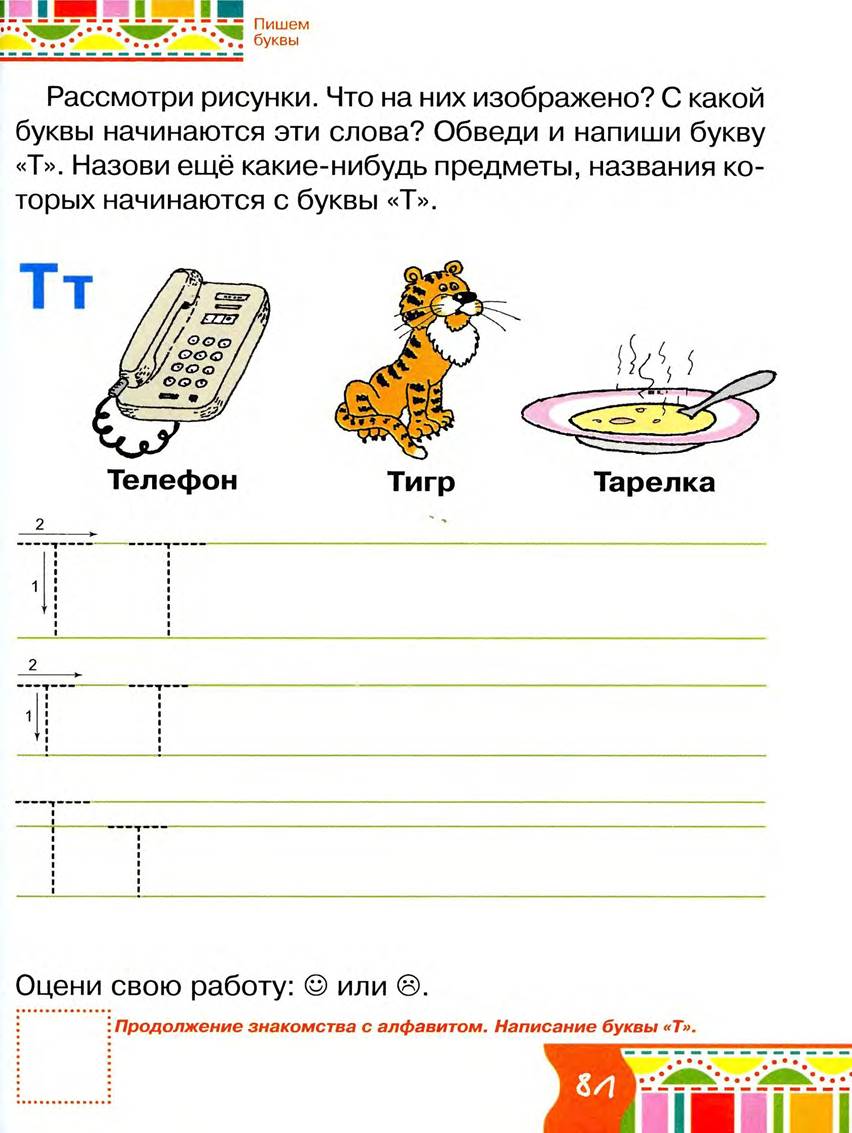 Пишем буквы

Рассмотри рисунки. Что на них изображено? С какой буквы начинаются эти слова? Обведи и напиши букву «Т». Назови ещё какие-нибудь предметы, названия которых начинаются с буквы «Т».

Тт

Телефон

Тигр

Тарелка

2
1

2
1

Оцени свою работу: ☺ или ☹.

Продолжение знакомства с алфавитом. Написание буквы «Т».

81